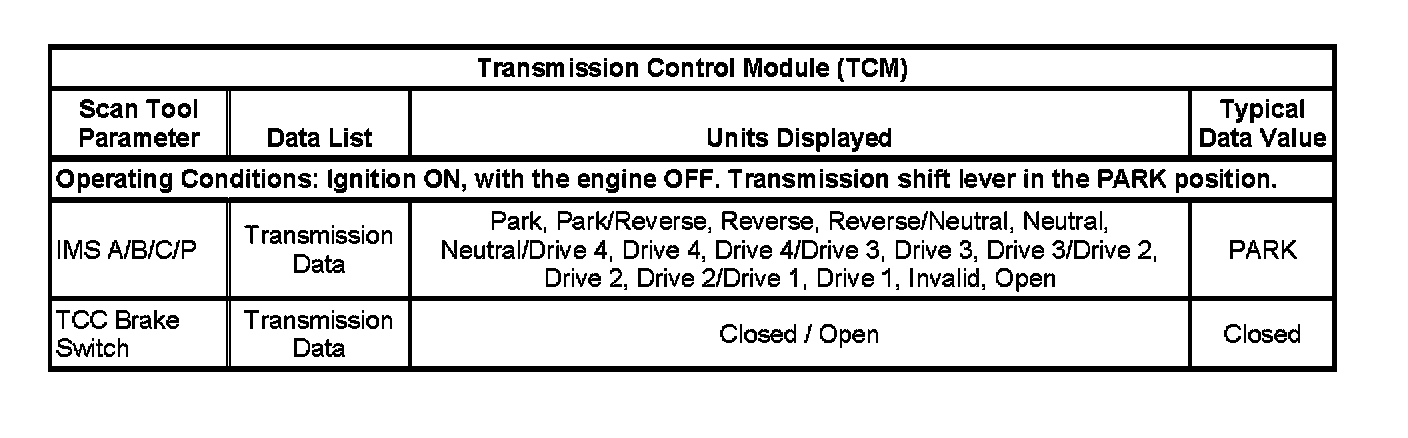 | Transmission Control Module (TCM) | | | |
|---|---|---|---|
| Scan Tool Parameter | Data List | Units Displayed | Typical Data Value |
| Operating Conditions: Ignition ON, with the engine OFF. Transmission shift lever in the PARK position. | | | |
| IMS A/B/C/P | Transmission Data | Park, Park/Reverse, Reverse, Reverse/Neutral, Neutral, Neutral/Drive 4, Drive 4, Drive 4/Drive 3, Drive 3, Drive 3/Drive 2, Drive 2, Drive 2/Drive 1, Drive 1, Invalid, Open | PARK |
| TCC Brake Switch | Transmission Data | Closed / Open | Closed |